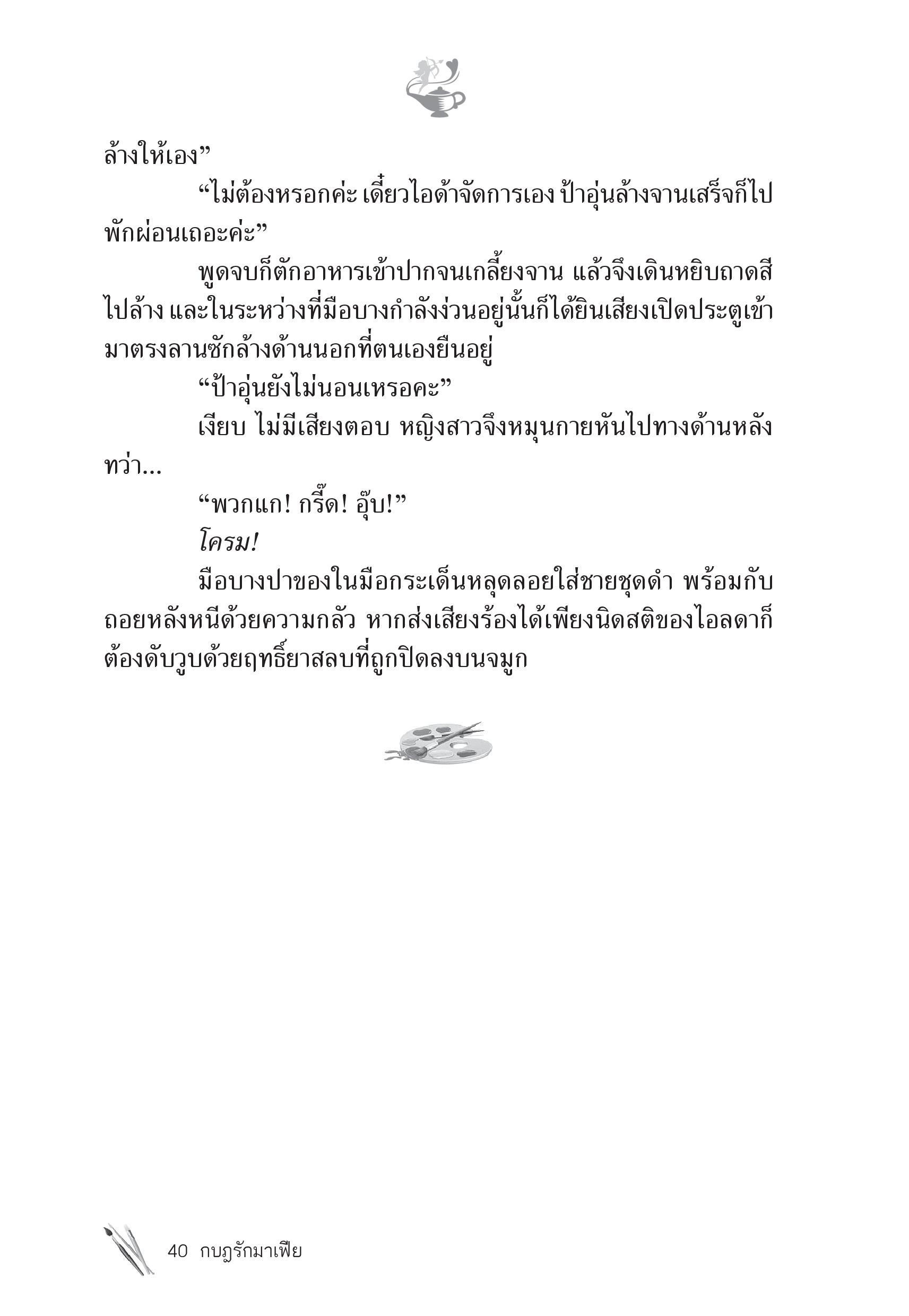 ล้างให้เอง”

“ไม่ต้องหรอกค่ะ เดี๋ยวไอด้าจัดการเอง ป้าอุ่นล้างจานเสร็จก็ไปพักผ่อนเถอะค่ะ”

พูดจบก็ตักอาหารเข้าปากจนเกลี้ยงจาน แล้วจึงเดินหยิบถาดสีไปล้าง และในระหว่างที่มือบางกำลังง่วนอยู่นั้นก็ได้ยินเสียงเปิดประตูเข้ามาตรงลานซักล้างด้านนอกที่ตนเองยืนอยู่

“ป้าอุ่นยังไม่นอนเหรอคะ”

เงียบ ไม่มีเสียงตอบ หญิงสาวจึงหมุนกายหันไปทางด้านหลัง ทว่า...

“พวกแก! กรี๊ด! อุ๊บ!”

โครม!

มือบางปาของในมือกระเด็นหลุดลอยใส่ชายชุดดำ พร้อมกับถอยหลังหนีด้วยความกลัว หากส่งเสียงร้องได้เพียงนิดสติของไอลดาก็ต้องดับวูบด้วยฤทธิ์ยาสลบที่ถูกปิดลงบนจมูก

40 กบฏรักมาเฟีย